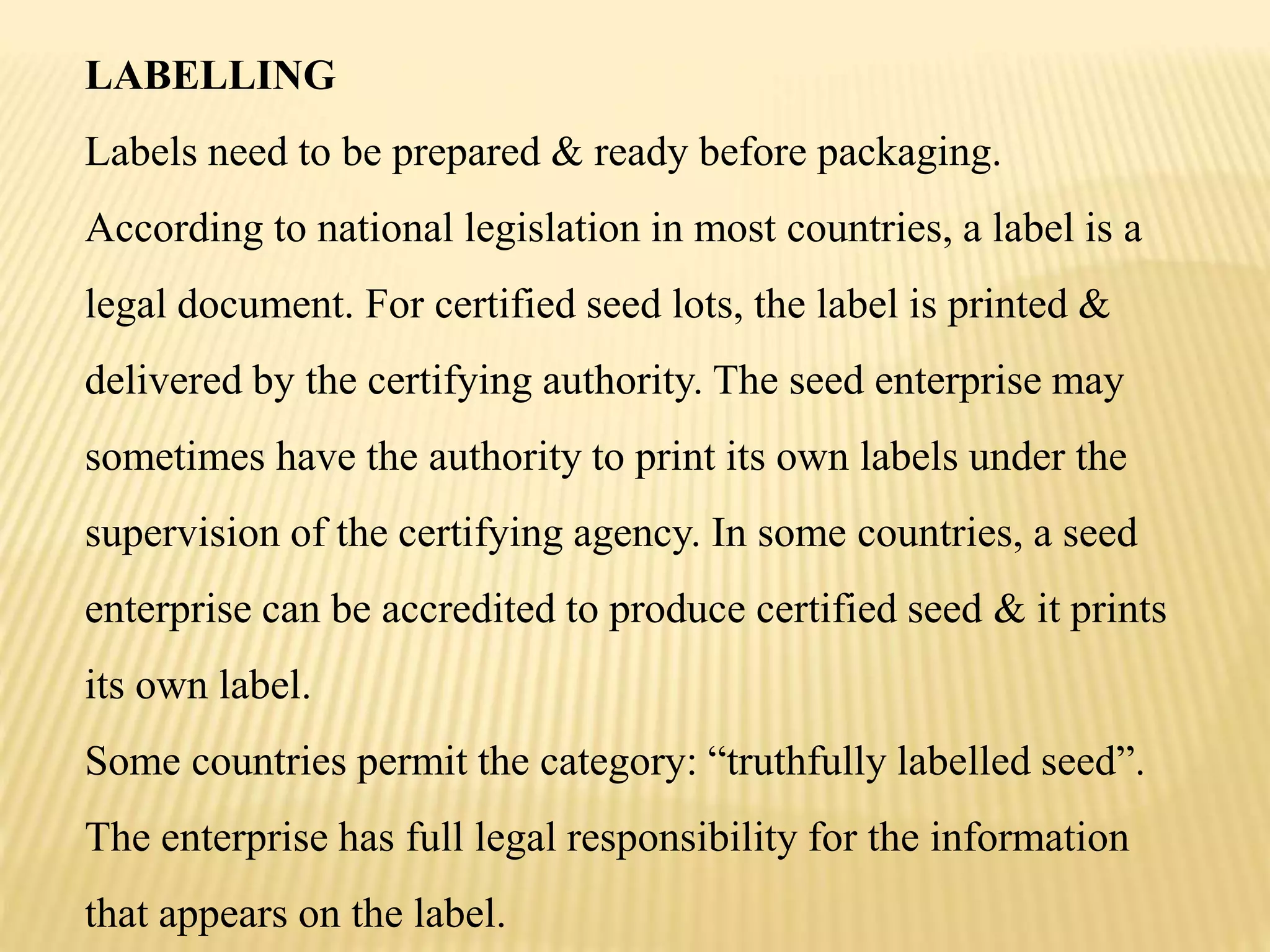 LABELLING

Labels need to be prepared & ready before packaging.

According to national legislation in most countries, a label is a legal document. For certified seed lots, the label is printed & delivered by the certifying authority. The seed enterprise may sometimes have the authority to print its own labels under the supervision of the certifying agency. In some countries, a seed enterprise can be accredited to produce certified seed & it prints its own label.

Some countries permit the category: “truthfully labelled seed”. The enterprise has full legal responsibility for the information that appears on the label.